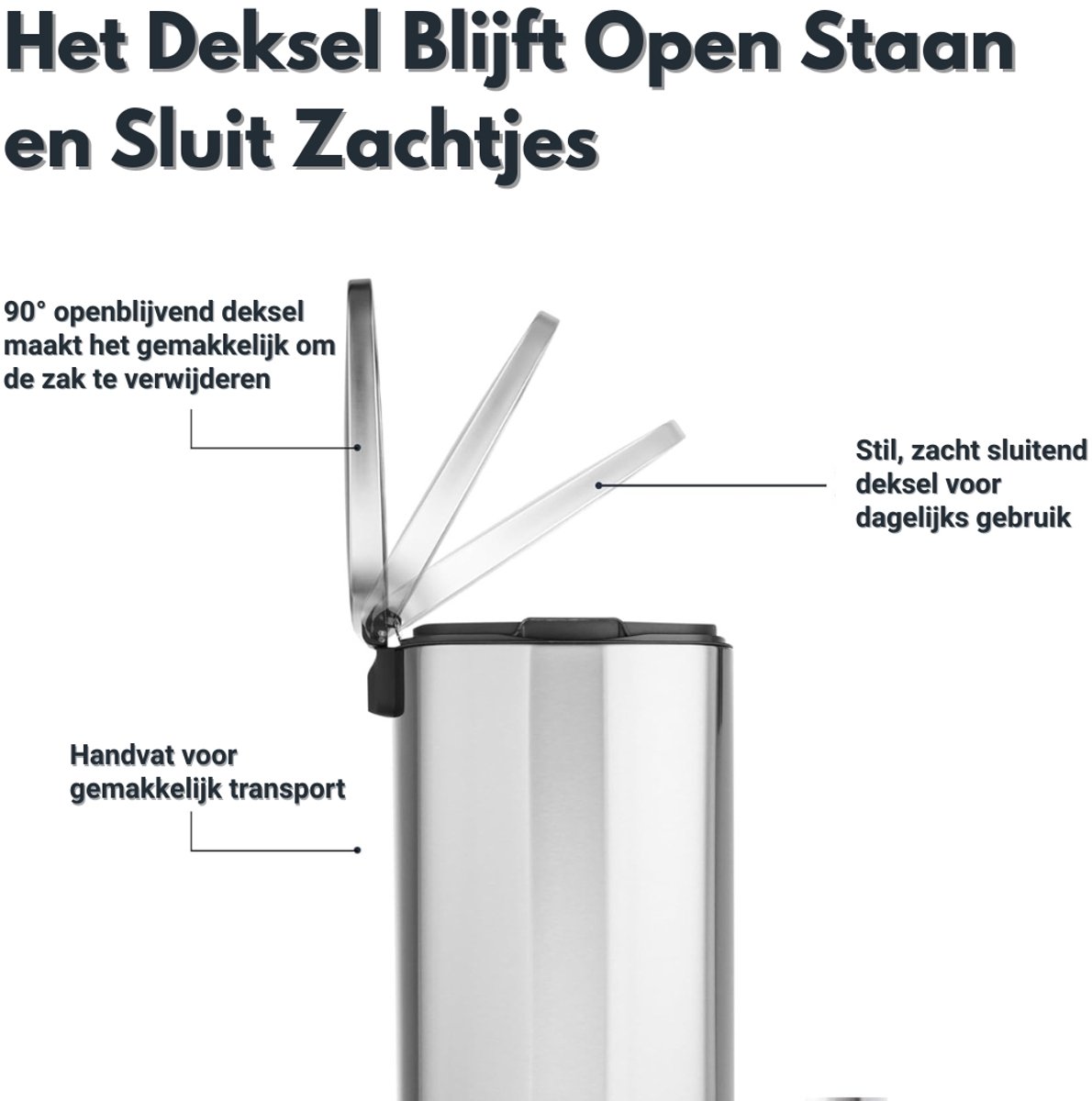 Het Deksel Blijft Open Staan en Sluit Zachtjes

90° openblijvend deksel maakt het gemakkelijk om de zak te verwijderen

Stil, zacht sluitend deksel voor dagelijks gebruik

Handvat voor gemakkelijk transport